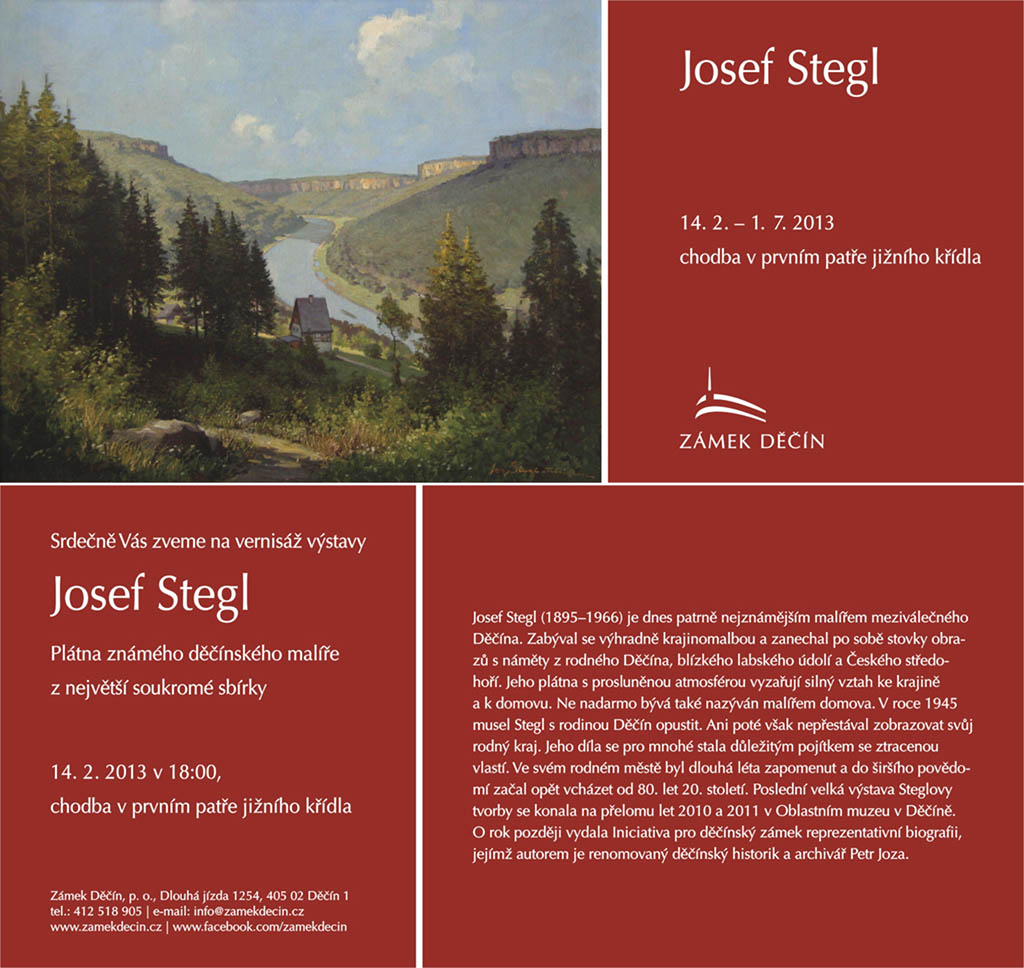 Josef Stegl

14. 2. – 1. 7. 2013
chodba v prvním patře jižního křídla

ZÁMEK DĚČÍN

Srdečně Vás zveme na vernisáž výstavy

Josef Stegl

Plátna známého děčínského malíře
z největší soukromé sbírky

14. 2. 2013 v 18:00,
chodba v prvním patře jižního křídla

Zámek Děčín, p. o., Dlouhá jízda 1254, 405 02 Děčín 1
tel.: 412 518 905 | e-mail: info@zamekdecin.cz
www.zamekdecin.cz | www.facebook.com/zamekdecin

Josef Stegl (1895–1966) je dnes patrně nejznámějším malířem meziválečného Děčína. Zabýval se výhradně krajinomalbou a zanechal po sobě stovky obrazů s náměty z rodného Děčína, blízkého labského údolí a Českého středohoří. Jeho plátna s prosluněnou atmosférou vyzařují silný vztah ke krajině a k domovu. Ne nadarmo bývá také nazýván malířem domova. V roce 1945 musel Stegl s rodinou Děčín opustit. Ani poté však nepřestával zobrazovat svůj rodný kraj. Jeho díla se pro mnohé stala důležitým pojítkem se ztracenou vlastí. Ve svém rodném městě byl dlouhá léta zapomenut a do širšího povědomí začal opět vcházet od 80. let 20. století. Poslední velká výstava Steglovy tvorby se konala na přelomu let 2010 a 2011 v Oblastním muzeu v Děčíně. O rok později vydala Iniciativa pro děčínský zámek reprezentativní biografii, jejímž autorem je renomovaný děčínský historik a archivář Petr Joza.